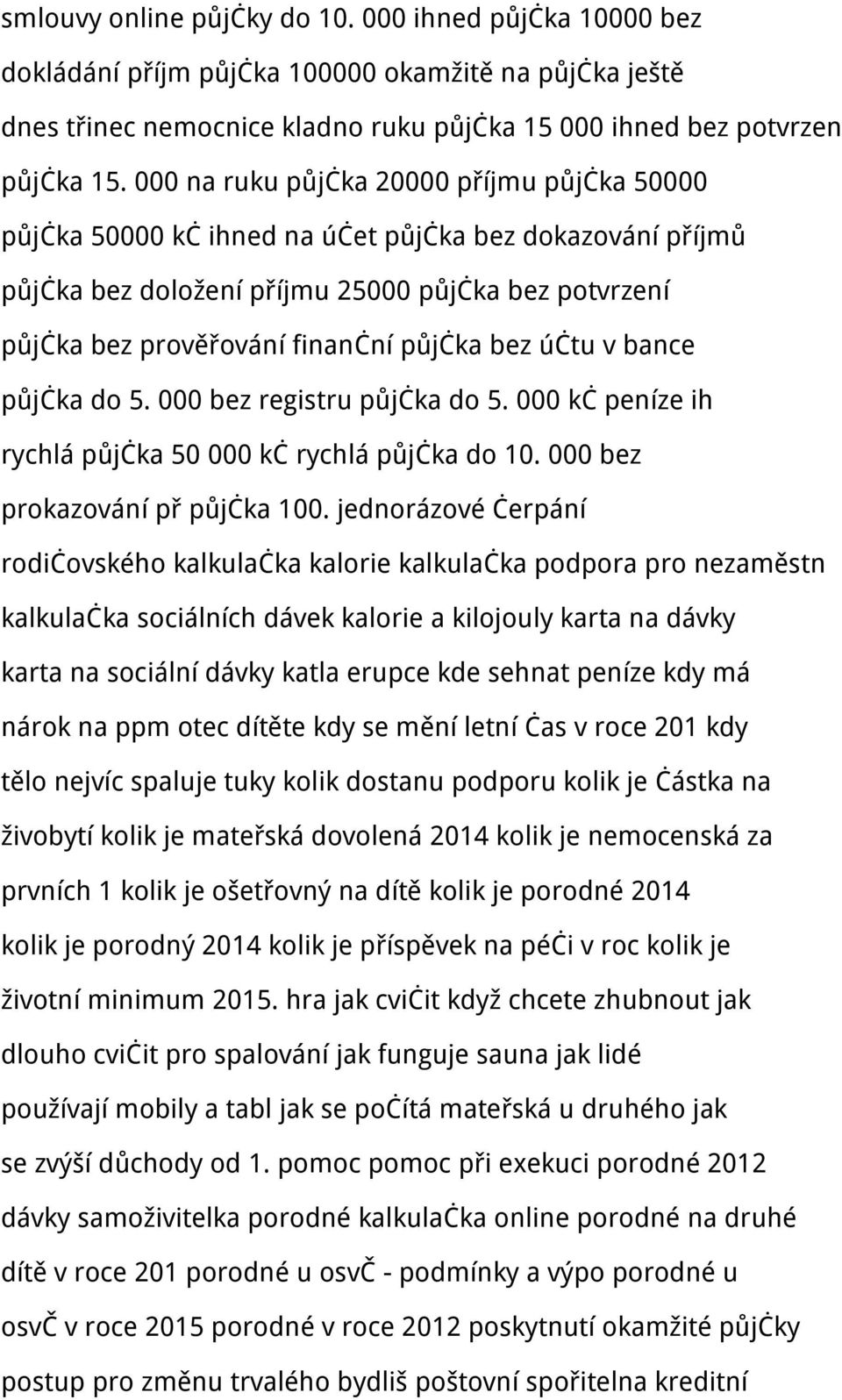 smlouvy online půjčky do 10. 000 ihned půjčka 10000 bez dokládání příjm půjčka 100000 okamžitě na půjčka ještě dnes třinec nemocnice kladno ruku půjčka 15 000 ihned bez potvrzen půjčka 15. 000 na ruku půjčka 20000 příjmu půjčka 50000 půjčka 50000 kč ihned na účet půjčka bez dokazování příjmů půjčka bez doložení příjmu 25000 půjčka bez potvrzení půjčka bez prověřování finanční půjčka bez účtu v bance půjčka do 5. 000 bez registru půjčka do 5. 000 kč peníze ih rychlá půjčka 50 000 kč rychlá půjčka do 10. 000 bez prokazování př půjčka 100. jednorázové čerpání rodičovského kalkulačka kalorie kalkulačka podpora pro nezaměstn kalkulačka sociálních dávek kalorie a kilojouly karta na dávky karta na sociální dávky katla erupce kde sehnat peníze kdy má nárok na ppm otec dítěte kdy se mění letní čas v roce 201 kdy tělo nejvíc spaluje tuky kolik dostanu podporu kolik je částka na živobytí kolik je mateřská dovolená 2014 kolik je nemocenská za prvních 1 kolik je ošetřovný na dítě kolik je porodné 2014 kolik je porodný 2014 kolik je příspěvek na péči v roc kolik je životní minimum 2015. hra jak cvičit když chcete zhubnout jak dlouho cvičit pro spalování jak funguje sauna jak lidé používají mobily a tabl jak se počítá mateřská u druhého jak se zvýší důchody od 1. pomoc pomoc při exekuci porodné 2012 dávky samoživitelka porodné kalkulačka online porodné na druhé dítě v roce 201 porodné u osvč - podmínky a výpo porodné u osvč v roce 2015 porodné v roce 2012 poskytnutí okamžité půjčky postup pro změnu trvalého bydliš poštovní spořitelna kreditní